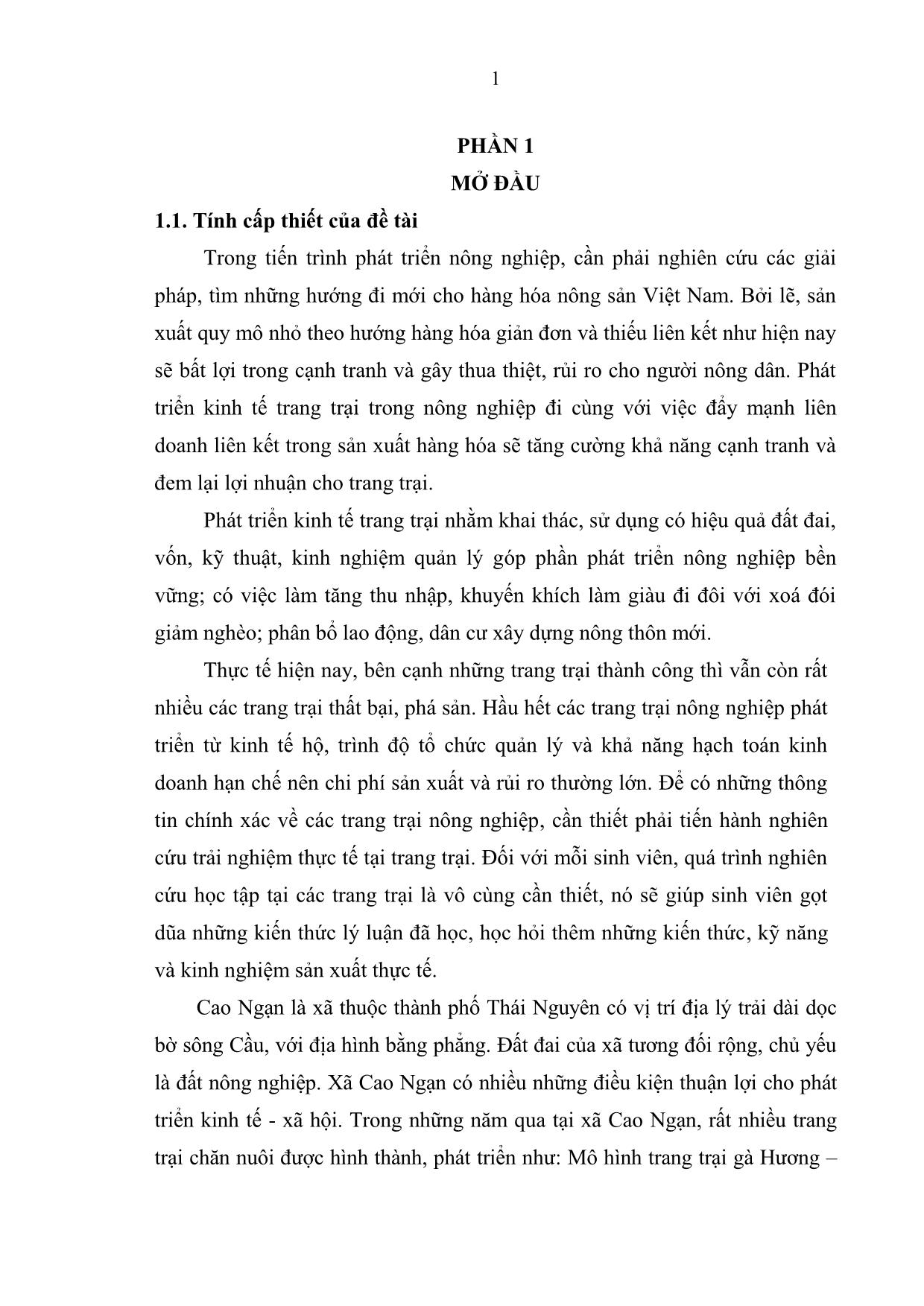 1

PHẦN 1
MỞ ĐẦU

1.1. Tính cấp thiết của đề tài

Trong tiến trình phát triển nông nghiệp, cần phải nghiên cứu các giải pháp, tìm những hướng đi mới cho hàng hóa nông sản Việt Nam. Bởi lẽ, sản xuất quy mô nhỏ theo hướng hàng hóa giản đơn và thiếu liên kết như hiện nay sẽ bất lợi trong cạnh tranh và gây thua thiệt, rủi ro cho người nông dân. Phát triển kinh tế trang trại trong nông nghiệp đi cùng với việc đẩy mạnh liên doanh liên kết trong sản xuất hàng hóa sẽ tăng cường khả năng cạnh tranh và đem lại lợi nhuận cho trang trại.

Phát triển kinh tế trang trại nhằm khai thác, sử dụng có hiệu quả đất đai, vốn, kỹ thuật, kinh nghiệm quản lý góp phần phát triển nông nghiệp bền vững; có việc làm tăng thu nhập, khuyến khích làm giàu đi đôi với xoá đói giảm nghèo; phân bổ lao động, dân cư xây dựng nông thôn mới.

Thực tế hiện nay, bên cạnh những trang trại thành công thì vẫn còn rất nhiều các trang trại thất bại, phá sản. Hầu hết các trang trại nông nghiệp phát triển từ kinh tế hộ, trình độ tổ chức quản lý và khả năng hạch toán kinh doanh hạn chế nên chi phí sản xuất và rủi ro thường lớn. Để có những thông tin chính xác về các trang trại nông nghiệp, cần thiết phải tiến hành nghiên cứu trải nghiệm thực tế tại trang trại. Đối với mỗi sinh viên, quá trình nghiên cứu học tập tại các trang trại là vô cùng cần thiết, nó sẽ giúp sinh viên gọt dũa những kiến thức lý luận đã học, học hỏi thêm những kiến thức, kỹ năng và kinh nghiệm sản xuất thực tế.

Cao Ngạn là xã thuộc thành phố Thái Nguyên có vị trí địa lý trải dài dọc bờ sông Cầu, với địa hình bằng phẳng. Đất đai của xã tương đối rộng, chủ yếu là đất nông nghiệp. Xã Cao Ngạn có nhiều những điều kiện thuận lợi cho phát triển kinh tế - xã hội. Trong những năm qua tại xã Cao Ngạn, rất nhiều trang trại chăn nuôi được hình thành, phát triển như: Mô hình trang trại gà Hương –